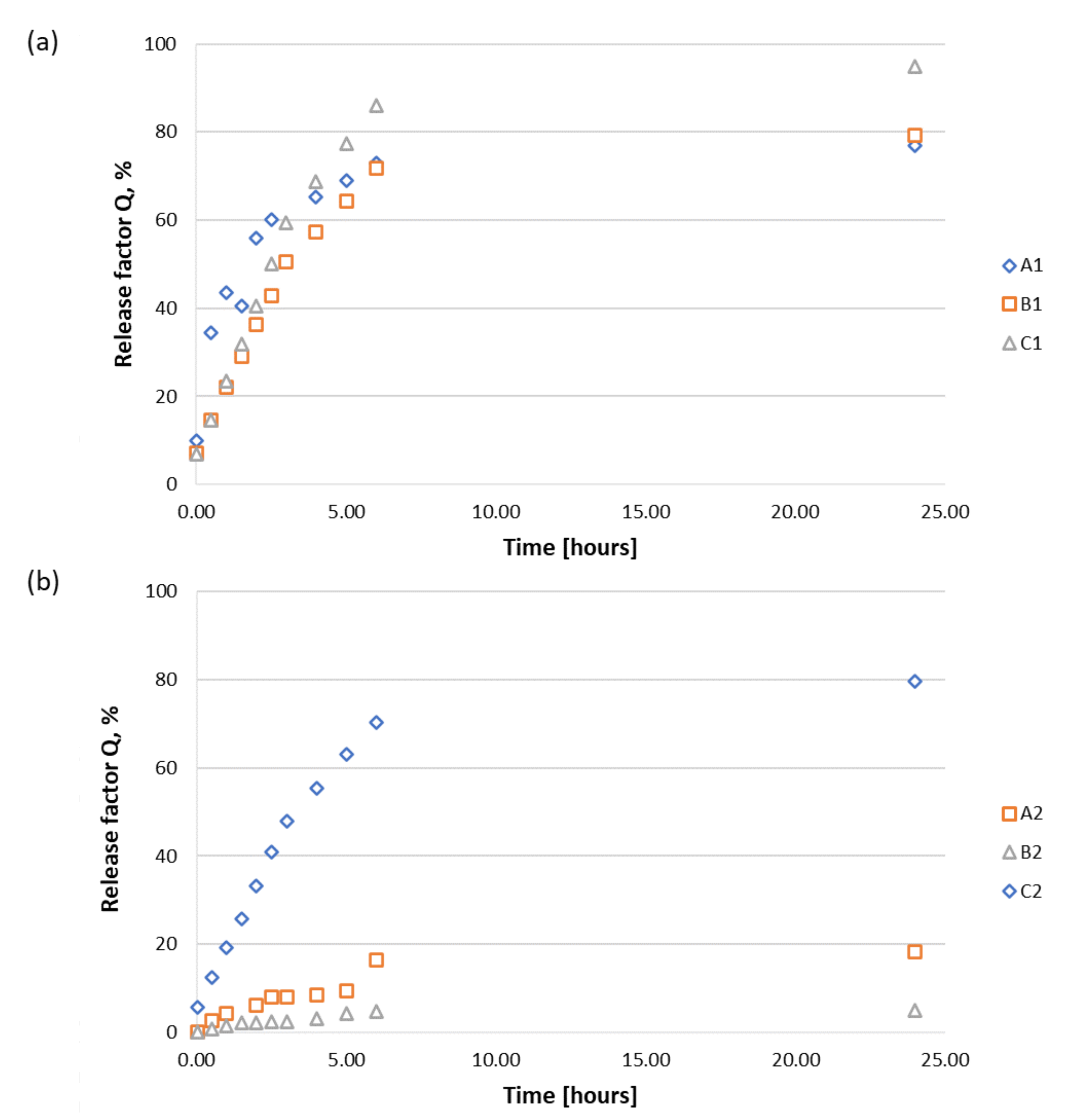 (a)

Release factor Q, %

100
80
60
40
20
0

0.00 5.00 10.00 15.00 20.00 25.00

Time [hours]

A1
B1
C1

(b)

Release factor Q, %

100
80
60
40
20
0

0.00 5.00 10.00 15.00 20.00 25.00

Time [hours]

A2
B2
C2